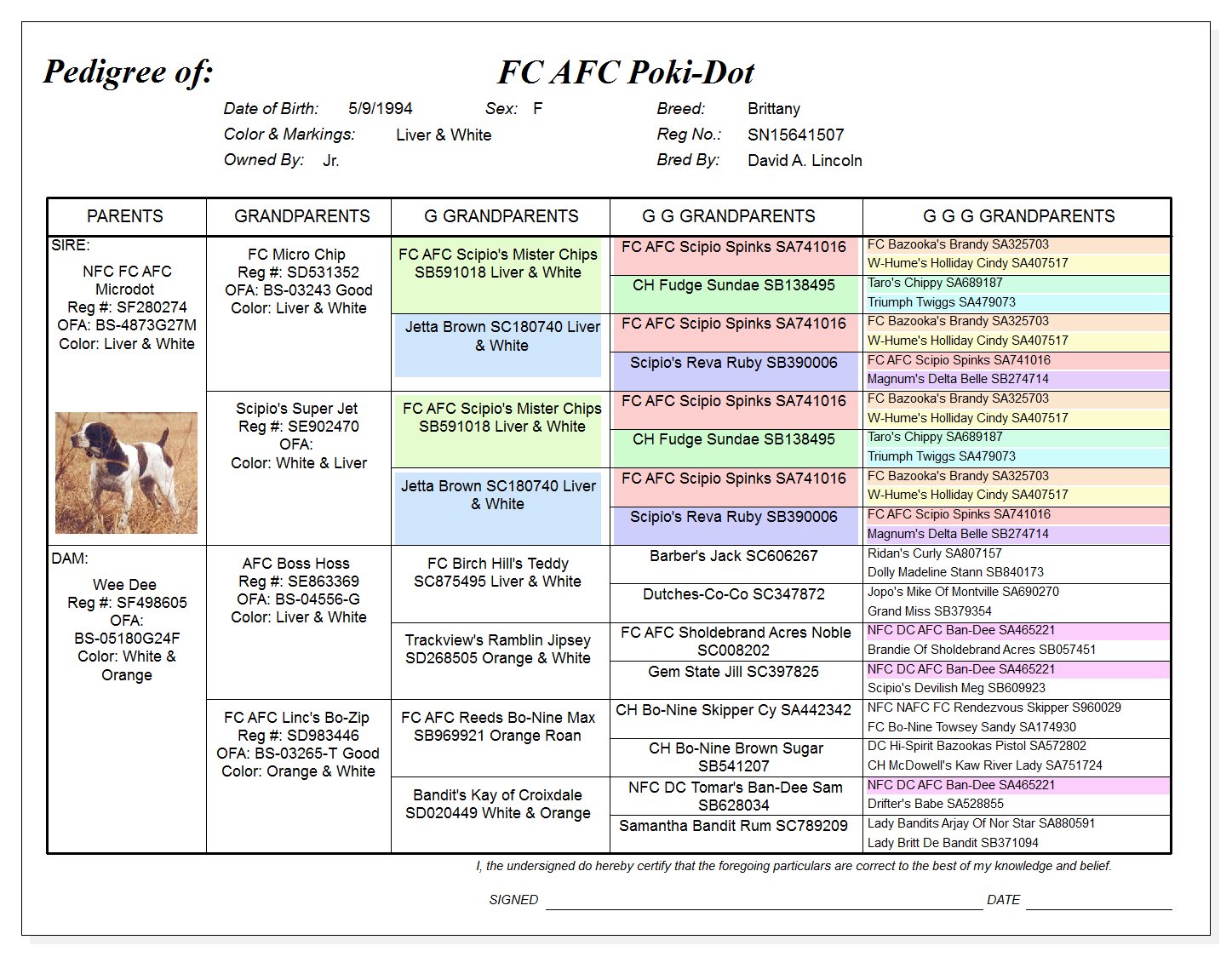 Pedigree of: FC AFC Poki-Dot

Date of Birth: 5/9/1994 Sex: F Breed: Brittany
Color & Markings: Liver & White Reg No.: SN15641507
Owned By: Jr. Bred By: David A. Lincoln

| PARENTS | GRANDPARENTS | G GRANDPARENTS | G G GRANDPARENTS | G G G GRANDPARENTS |
|---|---|---|---|---|
| SIRE: NFC FC AFC Microdot Reg #: SF280274 OFA: BS-4873G27M Color: Liver & White | FC Micro Chip Reg #: SD531352 OFA: BS-03243 Good Color: Liver & White | FC AFC Scipio's Mister Chips SB591018 Liver & White | FC AFC Scipio Spinks SA741016 | FC Bazooka's Brandy SA325703 |
| | | | | W-Hume's Holliday Cindy SA407517 |
| | | | CH Fudge Sundae SB138495 | Taro's Chippy SA689187 |
| | | | | Triumph Twiggs SA479073 |
| | | Jetta Brown SC180740 Liver & White | FC AFC Scipio Spinks SA741016 | FC Bazooka's Brandy SA325703 |
| | | | | W-Hume's Holliday Cindy SA407517 |
| | | | Scipio's Reva Ruby SB390006 | FC AFC Scipio Spinks SA741016 |
| | | | | Magnum's Delta Belle SB274714 |
| | Scipio's Super Jet Reg #: SE902470 OFA: Color: White & Liver | FC AFC Scipio's Mister Chips SB591018 Liver & White | FC AFC Scipio Spinks SA741016 | FC Bazooka's Brandy SA325703 |
| | | | | W-Hume's Holliday Cindy SA407517 |
| | | | CH Fudge Sundae SB138495 | Taro's Chippy SA689187 |
| | | | | Triumph Twiggs SA479073 |
| | | Jetta Brown SC180740 Liver & White | FC AFC Scipio Spinks SA741016 | FC Bazooka's Brandy SA325703 |
| | | | | W-Hume's Holliday Cindy SA407517 |
| | | | Scipio's Reva Ruby SB390006 | FC AFC Scipio Spinks SA741016 |
| | | | | Magnum's Delta Belle SB274714 |
| DAM: Wee Dee Reg #: SF498605 OFA: BS-05180G24F Color: White & Orange | AFC Boss Hoss Reg #: SE863369 OFA: BS-04556-G Color: Liver & White | FC Birch Hill's Teddy SC875495 Liver & White | Barber's Jack SC606267 | Ridan's Curly SA807157 |
| | | | | Dolly Madeline Stann SB840173 |
| | | | Dutches-Co-Co SC347872 | Jopo's Mike Of Montville SA690270 |
| | | | | Grand Miss SB379354 |
| | | Trackview's Ramblin Jipsey SD268505 Orange & White | FC AFC Sholdebrand Acres Noble SC008202 | NFC DC AFC Ban-Dee SA465221 |
| | | | | Brandie Of Sholdebrand Acres SB057451 |
| | | | Gem State Jill SC397825 | NFC DC AFC Ban-Dee SA465221 |
| | | | | Scipio's Devilish Meg SB609923 |
| | FC AFC Linc's Bo-Zip Reg #: SD983446 OFA: BS-03265-T Good Color: Orange & White | FC AFC Reeds Bo-Nine Max SB969921 Orange Roan | CH Bo-Nine Skipper Cy SA442342 | NFC NAFC FC Rendezvous Skipper S960029 |
| | | | | FC Bo-Nine Towsey Sandy SA174930 |
| | | | CH Bo-Nine Brown Sugar SB541207 | DC Hi-Spirit Bazookas Pistol SA572802 |
| | | | | CH McDowell's Kaw River Lady SA751724 |
| | | Bandit's Kay of Croixdale SD020449 White & Orange | NFC DC Tomar's Ban-Dee Sam SB628034 | NFC DC AFC Ban-Dee SA465221 |
| | | | | Drifter's Babe SA528855 |
| | | | Samantha Bandit Rum SC789209 | Lady Bandits Arjay Of Nor Star SA880591 |
| | | | | Lady Britt De Bandit SB371094 |

I, the undersigned do hereby certify that the foregoing particulars are correct to the best of my knowledge and belief.

SIGNED DATE